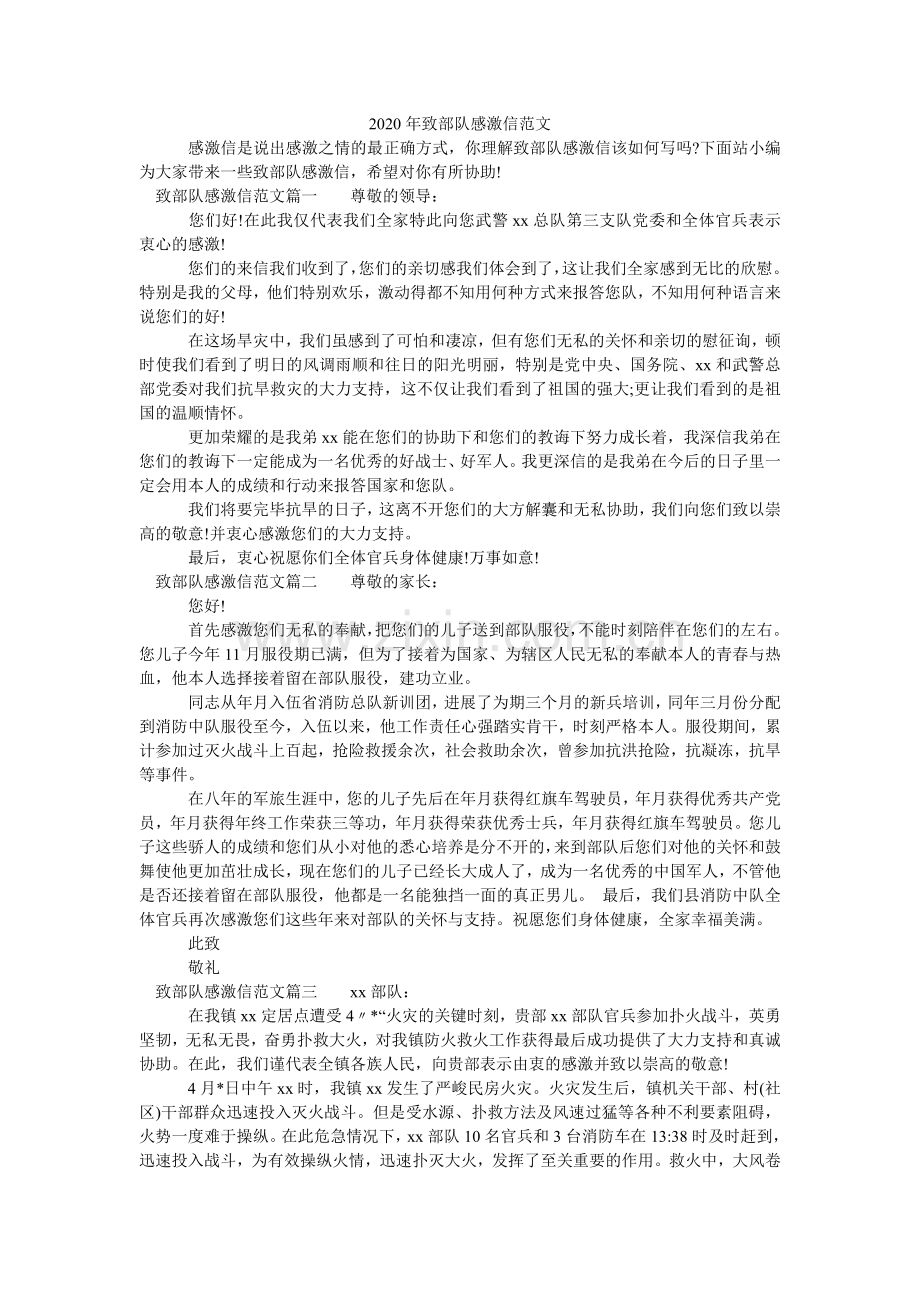 2020 年致部队感激信范文

感激信是说出感激之情的最正确方式，你理解致部队感激信该如何写吗?下面站小编为大家带来一些致部队感激信，希望对你有所协助!

致部队感激信范文篇一　　尊敬的领导：

您们好!在此我仅代表我们全家特此向您武警 xx 总队第三支队党委和全体官兵表示衷心的感激!

您们的来信我们收到了，您们的亲切感我们体会到了，这让我们全家感到无比的欣慰。特别是我的父母，他们特别欢乐，激动得都不知用何种方式来报答您队，不知用何种语言来说您们的好!

在这场旱灾中，我们虽感到了可怕和凄凉，但有您们无私的关怀和亲切的慰征询，顿时使我们看到了明日的风调雨顺和往日的阳光明丽，特别是党中央、国务院、xx 和武警总部党委对我们抗旱救灾的大力支持，这不仅让我们看到了祖国的强大;更让我们看到的是祖国的温顺情怀。

更加荣耀的是我弟 xx 能在您们的协助下和您们的教诲下努力成长着，我深信我弟在您们的教诲下一定能成为一名优秀的好战士、好军人。我更深信的是我弟在今后的日子里一定会用本人的成绩和行动来报答国家和您队。

我们将要完毕抗旱的日子，这离不开您们的大方解囊和无私协助，我们向您们致以崇高的敬意!并衷心感激您们的大力支持。

最后，衷心祝愿你们全体官兵身体健康!万事如意!

致部队感激信范文篇二　　尊敬的家长：

您好!

首先感激您们无私的奉献，把您们的儿子送到部队服役，不能时刻陪伴在您们的左右。您儿子今年 11 月服役期已满，但为了接着为国家、为辖区人民无私的奉献本人的青春与热血，他本人选择接着留在部队服役，建功立业。

同志从年月入伍省消防总队新训团，进展了为期三个月的新兵培训，同年三月份分配到消防中队服役至今，入伍以来，他工作责任心强踏实肯干，时刻严格本人。服役期间，累计参加过灭火战斗上百起，抢险救援余次，社会救助余次，曾参加抗洪抢险，抗凝冻，抗旱等事件。

在八年的军旅生涯中，您的儿子先后在年月获得红旗车驾驶员，年月获得优秀共产党员，年月获得年终工作荣获三等功，年月获得荣获优秀士兵，年月获得红旗车驾驶员。您儿子这些骄人的成绩和您们从小对他的悉心培养是分不开的，来到部队后您们对他的关怀和鼓舞使他更加茁壮成长，现在您们的儿子已经长大成人了，成为一名优秀的中国军人，不管他是否还接着留在部队服役，他都是一名能独挡一面的真正男儿。　最后，我们县消防中队全体官兵再次感激您们这些年来对部队的关怀与支持。祝愿您们身体健康，全家幸福美满。

此致

敬礼

致部队感激信范文篇三　　xx 部队：

在我镇 xx 定居点遭受 4〃*“火灾的关键时刻，贵部 xx 部队官兵参加扑火战斗，英勇坚韧，无私无畏，奋勇扑救大火，对我镇防火救火工作获得最后成功提供了大力支持和真诚协助。在此，我们谨代表全镇各族人民，向贵部表示由衷的感激并致以崇高的敬意!

4 月*日中午 xx 时，我镇 xx 发生了严峻民房火灾。火灾发生后，镇机关干部、村(社区)干部群众迅速投入灭火战斗。但是受水源、扑救方法及风速过猛等各种不利要素阻碍，火势一度难于操纵。在此危急情况下，xx 部队 10 名官兵和 3 台消防车在 13:38 时及时赶到，迅速投入战斗，为有效操纵火情，迅速扑灭大火，发挥了至关重要的作用。救火中，大风卷